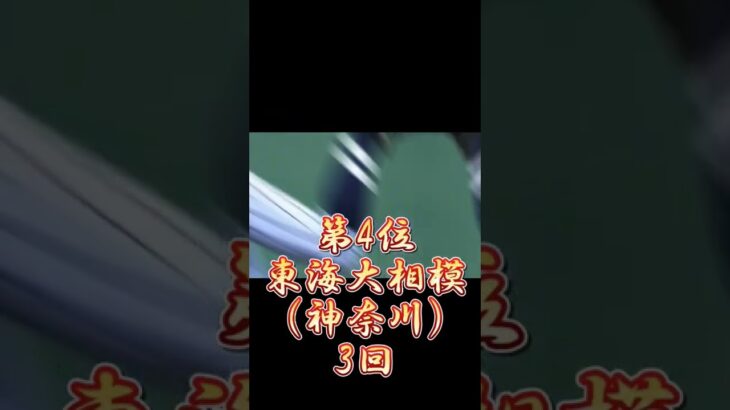 第4位
東海大相模
（神奈川）
3回